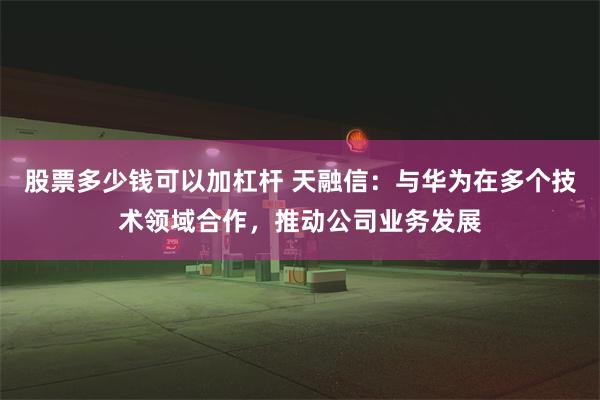 股票多少钱可以加杠杆 天融信：与华为在多个技术领域合作，推动公司业务发展